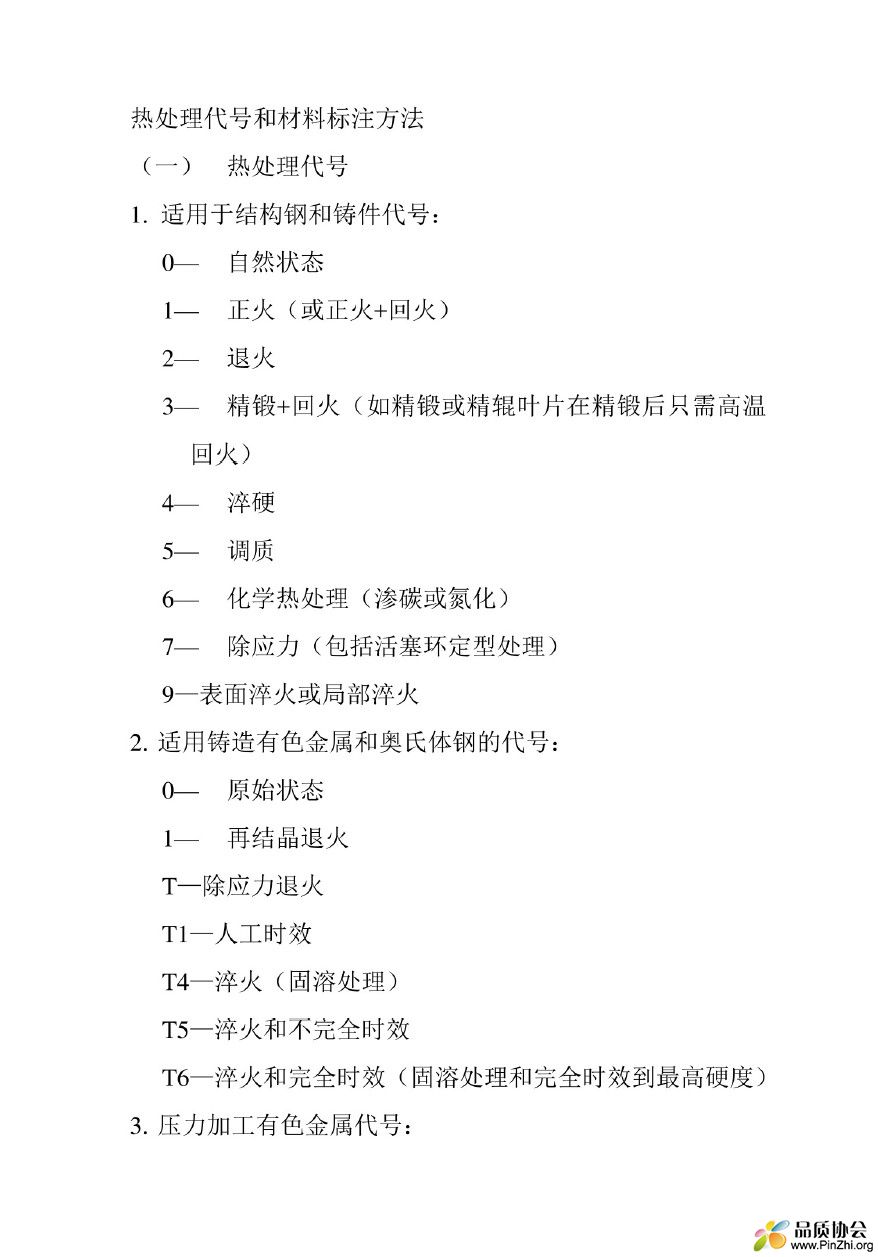 热处理代号和材料标注方法

（一）　热处理代号

1. 适用于结构钢和铸件代号：

0—　自然状态

1—　正火（或正火+回火）

2—　退火

3—　精锻+回火（如精锻或精辊叶片在精锻后只需高温回火）

4—　淬硬

5—　调质

6—　化学热处理（渗碳或氮化）

7—　除应力（包括活塞环定型处理）

9—表面淬火或局部淬火

2. 适用铸造有色金属和奥氏体钢的代号：

0—　原始状态

1—　再结晶退火

T—除应力退火

T1—人工时效

T4—淬火（固溶处理）

T5—淬火和不完全时效

T6—淬火和完全时效（固溶处理和完全时效到最高硬度）

3. 压力加工有色金属代号：

品质协会
www.PinZhi.org